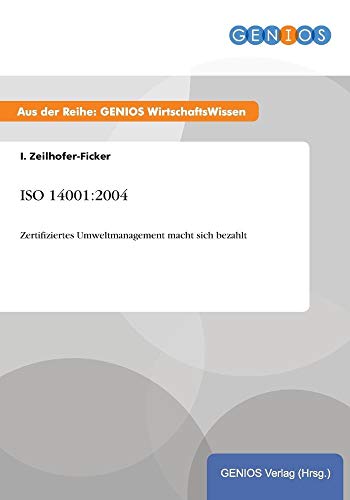 GENIOS

Aus der Reihe: GENIOS WirtschaftsWissen

I. Zeilhofer-Ficker

ISO 14001:2004

Zertifiziertes Umweltmanagement macht sich bezahlt

GENIOS Verlag (Hrsg.)